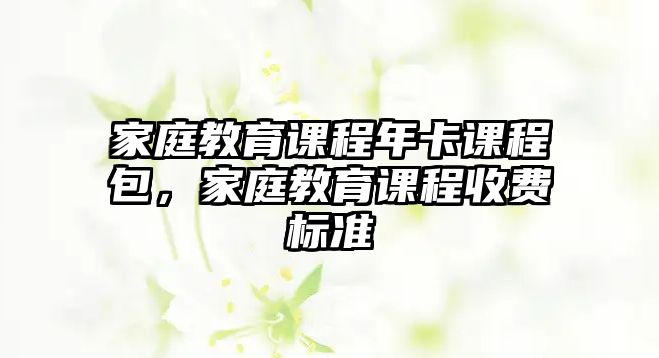 家庭教育课程年卡课程包，家庭教育课程收费标准